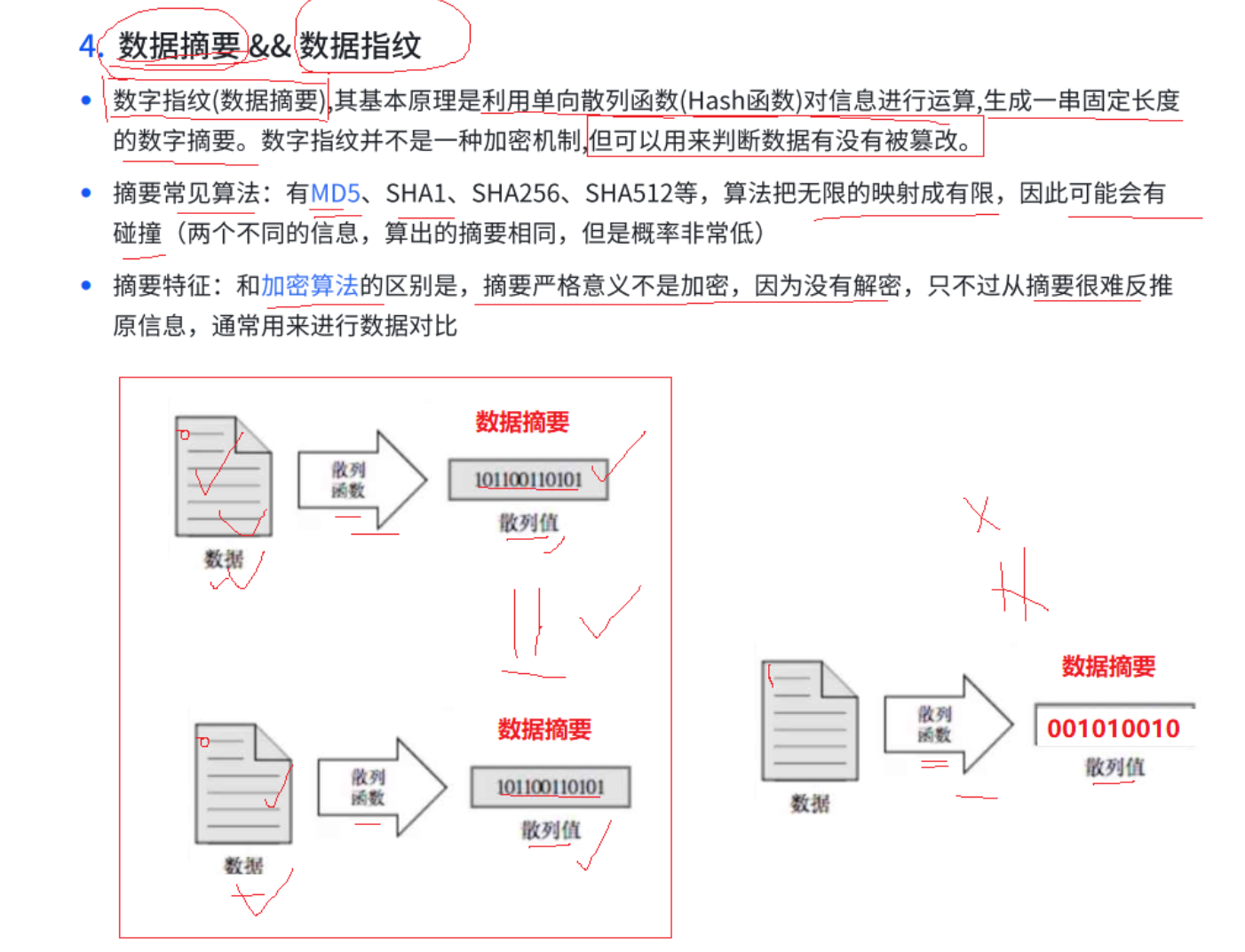 4. 数据摘要 && 数据指纹

• 数字指纹(数据摘要),其基本原理是利用单向散列函数(Hash函数)对信息进行运算,生成一串固定长度的数字摘要。数字指纹并不是一种加密机制,但可以用来判断数据有没有被篡改。

• 摘要常见算法：有MD5、SHA1、SHA256、SHA512等，算法把无限的映射成有限，因此可能会有碰撞（两个不同的信息，算出的摘要相同，但是概率非常低）

• 摘要特征：和加密算法的区别是，摘要严格意义不是加密，因为没有解密，只不过从摘要很难反推原信息，通常用来进行数据对比

数据 散列函数 数据摘要 101100110101 散列值

数据 散列函数 数据摘要 101100110101 散列值

数据 散列函数 数据摘要 001010010 散列值